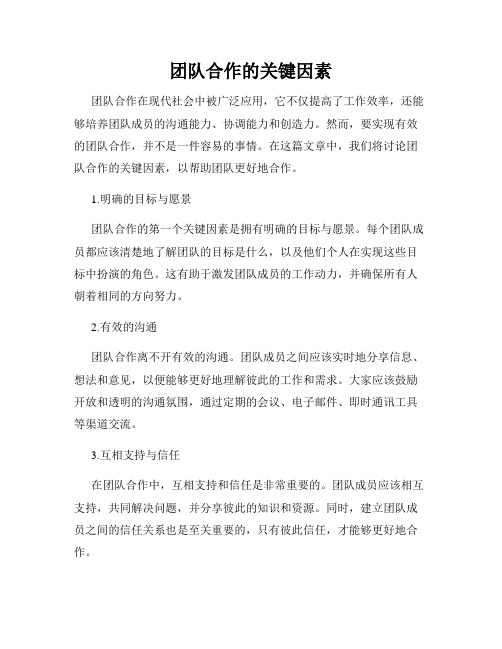 团队合作的关键因素

团队合作在现代社会中被广泛应用，它不仅提高了工作效率，还能够培养团队成员的沟通能力、协调能力和创造力。然而，要实现有效的团队合作，并不是一件容易的事情。在这篇文章中，我们将讨论团队合作的关键因素，以帮助团队更好地合作。

1.明确的目标与愿景

团队合作的第一个关键因素是拥有明确的目标与愿景。每个团队成员都应该清楚地了解团队的目标是什么，以及他们个人在实现这些目标中扮演的角色。这有助于激发团队成员的工作动力，并确保所有人朝着相同的方向努力。

2.有效的沟通

团队合作离不开有效的沟通。团队成员之间应该实时地分享信息、想法和意见，以便能够更好地理解彼此的工作和需求。大家应该鼓励开放和透明的沟通氛围，通过定期的会议、电子邮件、即时通讯工具等渠道交流。

3.互相支持与信任

在团队合作中，互相支持和信任是非常重要的。团队成员应该相互支持，共同解决问题，并分享彼此的知识和资源。同时，建立团队成员之间的信任关系也是至关重要的，只有彼此信任，才能够更好地合作。